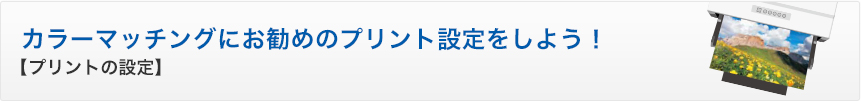 カラーマッチングにお勧めのプリント設定をしよう！
【プリントの設定】